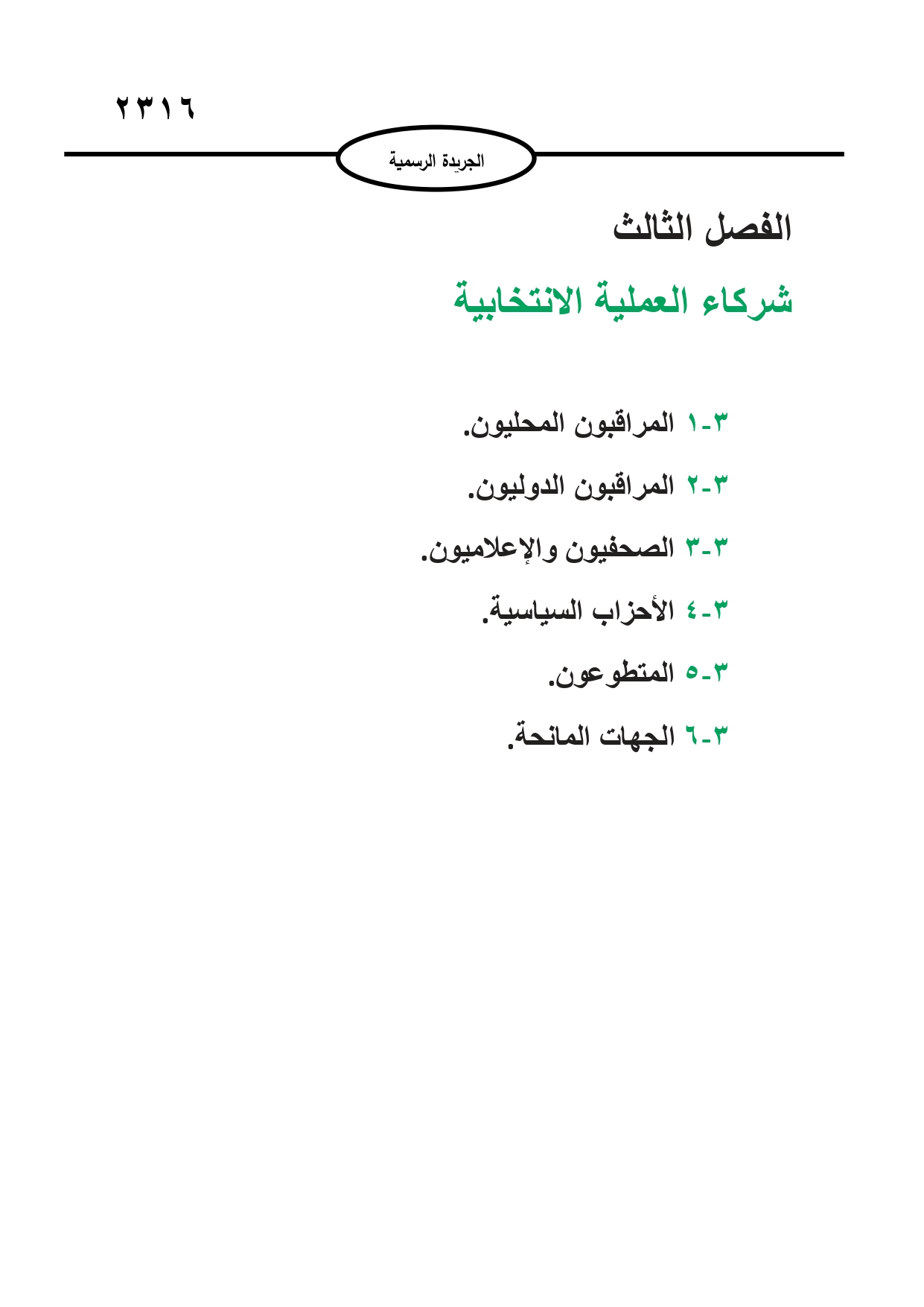 ٢٣١٦

الجريدة الرسمية

الفصل الثالث

شركاء العملية الانتخابية

٣-١ المراقبون المحليون.

٣-٢ المراقبون الدوليون.

٣-٣ الصحفيون والإعلاميون.

٣-٤ الأحزاب السياسية.

٣-٥ المتطوعون.

٣-٦ الجهات المانحة.